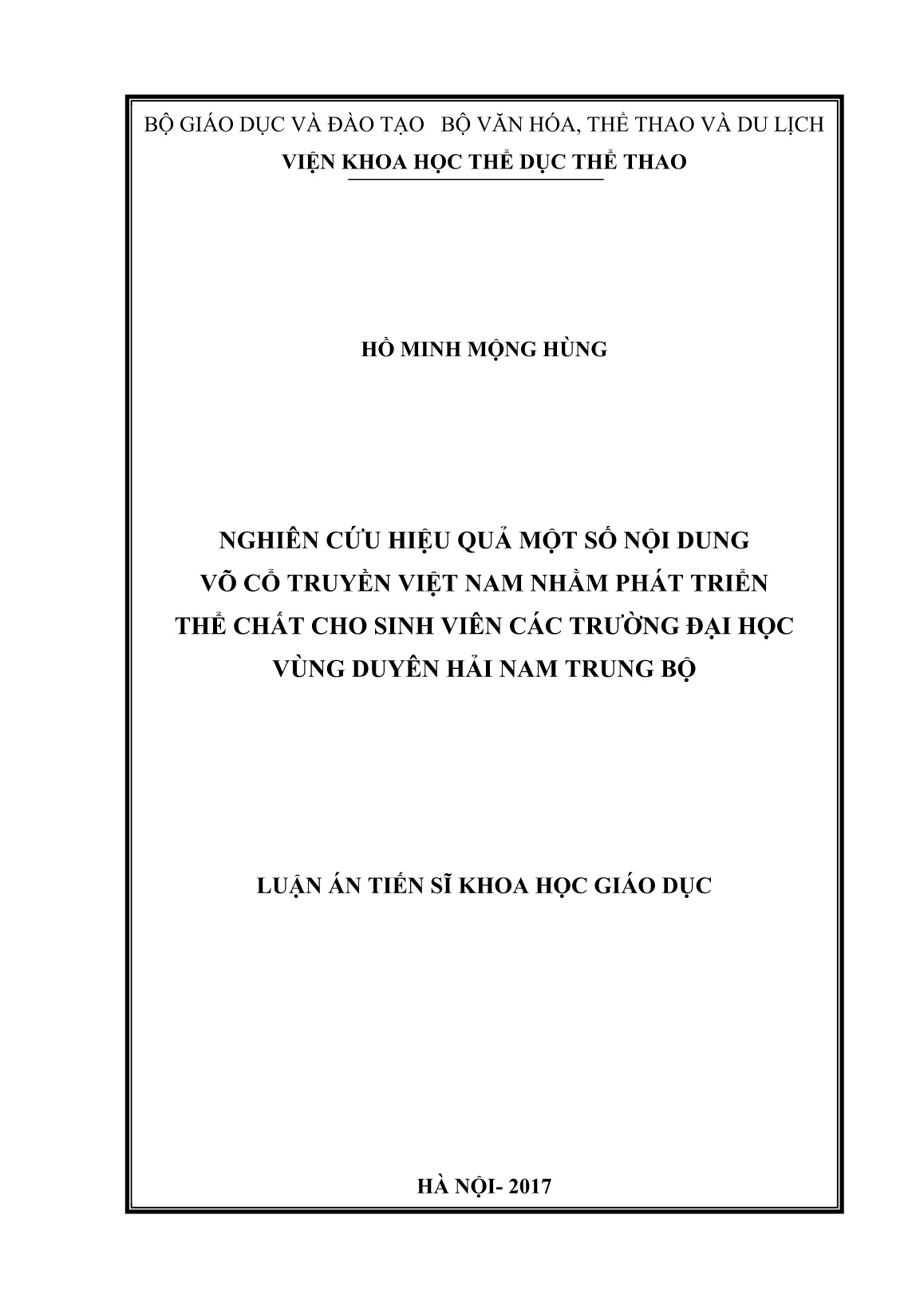 BỘ GIÁO DỤC VÀ ĐÀO TẠO   BỘ VĂN HÓA, THỂ THAO VÀ DU LỊCH
VIỆN KHOA HỌC THỂ DỤC THỂ THAO

HỒ MINH MỘNG HÙNG

NGHIÊN CỨU HIỆU QUẢ MỘT SỐ NỘI DUNG
VÕ CỔ TRUYỀN VIỆT NAM NHẰM PHÁT TRIỂN
THỂ CHẤT CHO SINH VIÊN CÁC TRƯỜNG ĐẠI HỌC
VÙNG DUYÊN HẢI NAM TRUNG BỘ

LUẬN ÁN TIẾN SĨ KHOA HỌC GIÁO DỤC

HÀ NỘI- 2017